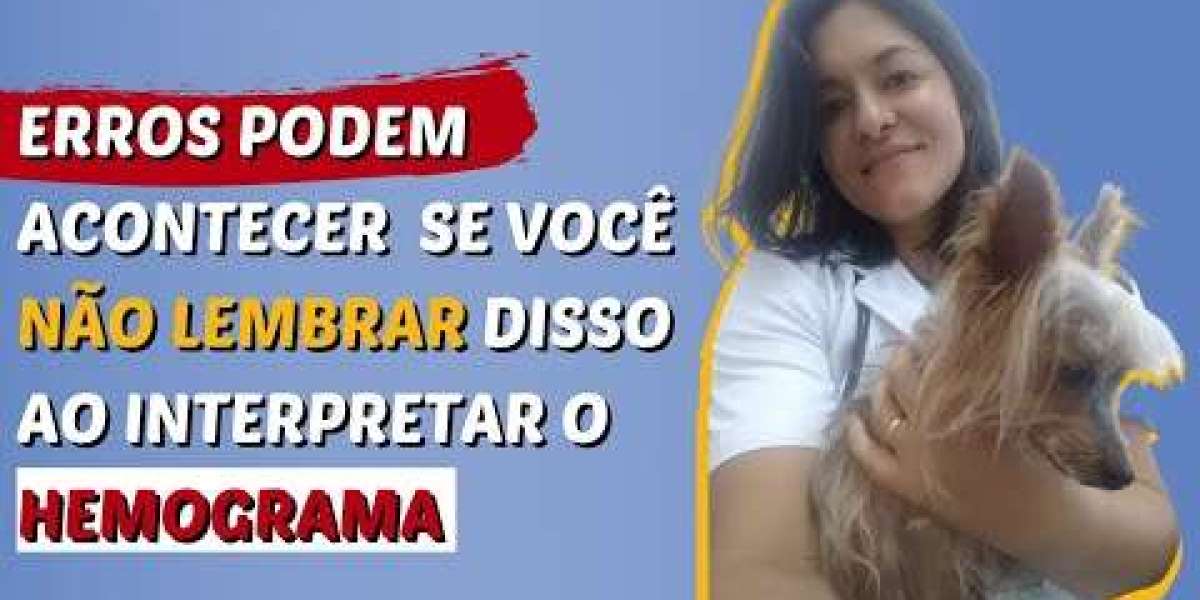 ERROS PODEM ACONTECER SE VOCÊ NÃO LEMBRAR DISSO AO INTERPRETAR O HEMOGRAMA